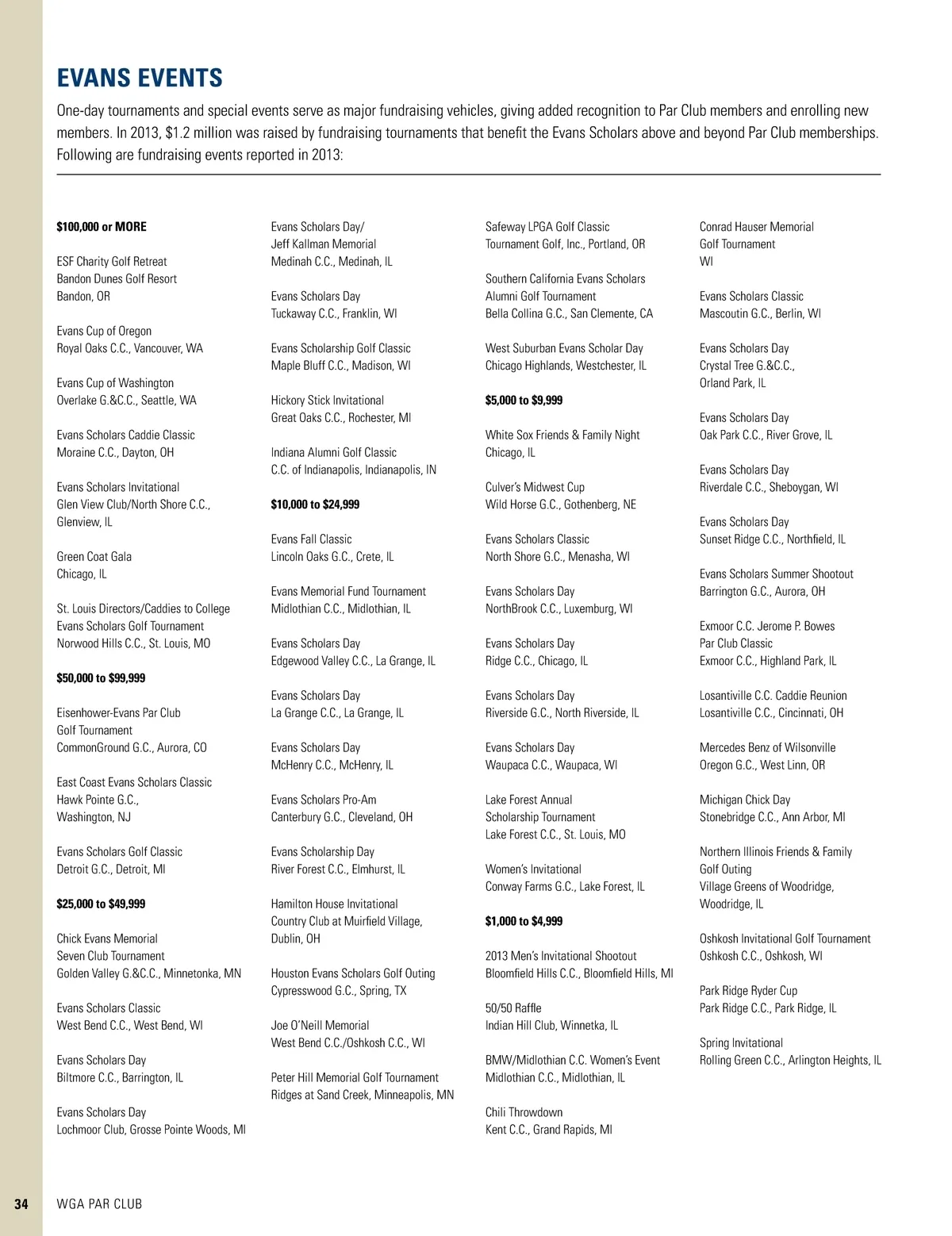 EVANS EVENTS

One-day tournaments and special events serve as major fundraising vehicles, giving added recognition to Par Club members and enrolling new members. In 2013, $1.2 million was raised by fundraising tournaments that benefit the Evans Scholars above and beyond Par Club memberships. Following are fundraising events reported in 2013:

$100,000 or MORE

ESF Charity Golf Retreat
Bandon Dunes Golf Resort
Bandon, OR

Evans Cup of Oregon
Royal Oaks C.C., Vancouver, WA

Evans Cup of Washington
Overlake G.&C.C., Seattle, WA

Evans Scholars Caddie Classic
Moraine C.C., Dayton, OH

Evans Scholars Invitational
Glen View Club/North Shore C.C., Glenview, IL

Green Coat Gala
Chicago, IL

St. Louis Directors/Caddies to College
Evans Scholars Golf Tournament
Norwood Hills C.C., St. Louis, MO

$50,000 to $99,999

Eisenhower-Evans Par Club
Golf Tournament
CommonGround G.C., Aurora, CO

East Coast Evans Scholars Classic
Hawk Pointe G.C.,
Washington, NJ

Evans Scholars Golf Classic
Detroit G.C., Detroit, MI

$25,000 to $49,999

Chick Evans Memorial
Seven Club Tournament
Golden Valley G.&C.C., Minnetonka, MN

Evans Scholars Classic
West Bend C.C., West Bend, WI

Evans Scholars Day
Biltmore C.C., Barrington, IL

Evans Scholars Day
Lochmoor Club, Grosse Pointe Woods, MI

Evans Scholars Day/
Jeff Kallman Memorial
Medinah C.C., Medinah, IL

Evans Scholars Day
Tuckaway C.C., Franklin, WI

Evans Scholarship Golf Classic
Maple Bluff C.C., Madison, WI

Hickory Stick Invitational
Great Oaks C.C., Rochester, MI

Indiana Alumni Golf Classic
C.C. of Indianapolis, Indianapolis, IN

$10,000 to $24,999

Evans Fall Classic
Lincoln Oaks G.C., Crete, IL

Evans Memorial Fund Tournament
Midlothian C.C., Midlothian, IL

Evans Scholars Day
Edgewood Valley C.C., La Grange, IL

Evans Scholars Day
La Grange C.C., La Grange, IL

Evans Scholars Day
McHenry C.C., McHenry, IL

Evans Scholars Pro-Am
Canterbury G.C., Cleveland, OH

Evans Scholarship Day
River Forest C.C., Elmhurst, IL

Hamilton House Invitational
Country Club at Muirfield Village,
Dublin, OH

Houston Evans Scholars Golf Outing
Cypresswood G.C., Spring, TX

Joe O'Neill Memorial
West Bend C.C./Oshkosh C.C., WI

Peter Hill Memorial Golf Tournament
Ridges at Sand Creek, Minneapolis, MN

Safeway LPGA Golf Classic
Tournament Golf, Inc., Portland, OR

Southern California Evans Scholars
Alumni Golf Tournament
Bella Collina G.C., San Clemente, CA

West Suburban Evans Scholar Day
Chicago Highlands, Westchester, IL

$5,000 to $9,999

White Sox Friends & Family Night
Chicago, IL

Culver's Midwest Cup
Wild Horse G.C., Gothenberg, NE

Evans Scholars Classic
North Shore G.C., Menasha, WI

Evans Scholars Day
NorthBrook C.C., Luxemburg, WI

Evans Scholars Day
Ridge C.C., Chicago, IL

Evans Scholars Day
Riverside G.C., North Riverside, IL

Evans Scholars Day
Waupaca C.C., Waupaca, WI

Lake Forest Annual
Scholarship Tournament
Lake Forest C.C., St. Louis, MO

Women's Invitational
Conway Farms G.C., Lake Forest, IL

$1,000 to $4,999

2013 Men's Invitational Shootout
Bloomfield Hills C.C., Bloomfield Hills, MI

50/50 Raffle
Indian Hill Club, Winnetka, IL

BMW/Midlothian C.C. Women's Event
Midlothian C.C., Midlothian, IL

Chili Throwdown
Kent C.C., Grand Rapids, MI

Conrad Hauser Memorial
Golf Tournament
WI

Evans Scholars Classic
Mascoutin G.C., Berlin, WI

Evans Scholars Day
Crystal Tree G.&C.C.,
Orland Park, IL

Evans Scholars Day
Oak Park C.C., River Grove, IL

Evans Scholars Day
Riverdale C.C., Sheboygan, WI

Evans Scholars Day
Sunset Ridge C.C., Northfield, IL

Evans Scholars Summer Shootout
Barrington G.C., Aurora, OH

Exmoor C.C. Jerome P. Bowes
Par Club Classic
Exmoor C.C., Highland Park, IL

Losantiville C.C. Caddie Reunion
Losantiville C.C., Cincinnati, OH

Mercedes Benz of Wilsonville
Oregon G.C., West Linn, OR

Michigan Chick Day
Stonebridge C.C., Ann Arbor, MI

Northern Illinois Friends & Family
Golf Outing
Village Greens of Woodridge,
Woodridge, IL

Oshkosh Invitational Golf Tournament
Oshkosh C.C., Oshkosh, WI

Park Ridge Ryder Cup
Park Ridge C.C., Park Ridge, IL

Spring Invitational
Rolling Green C.C., Arlington Heights, IL

34 WGA PAR CLUB